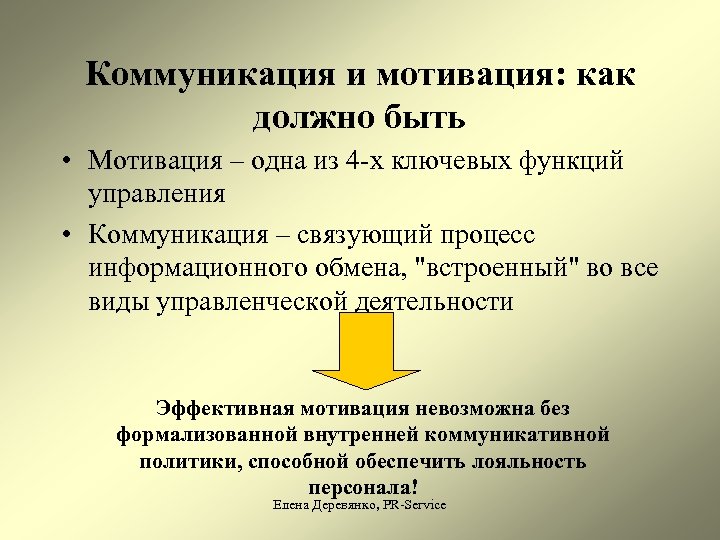 Коммуникация и мотивация: как должно быть

• Мотивация – одна из 4-х ключевых функций управления

• Коммуникация – связующий процесс информационного обмена, "встроенный" во все виды управленческой деятельности

Эффективная мотивация невозможна без формализованной внутренней коммуникативной политики, способной обеспечить лояльность персонала!

Елена Деревянко, PR-Service